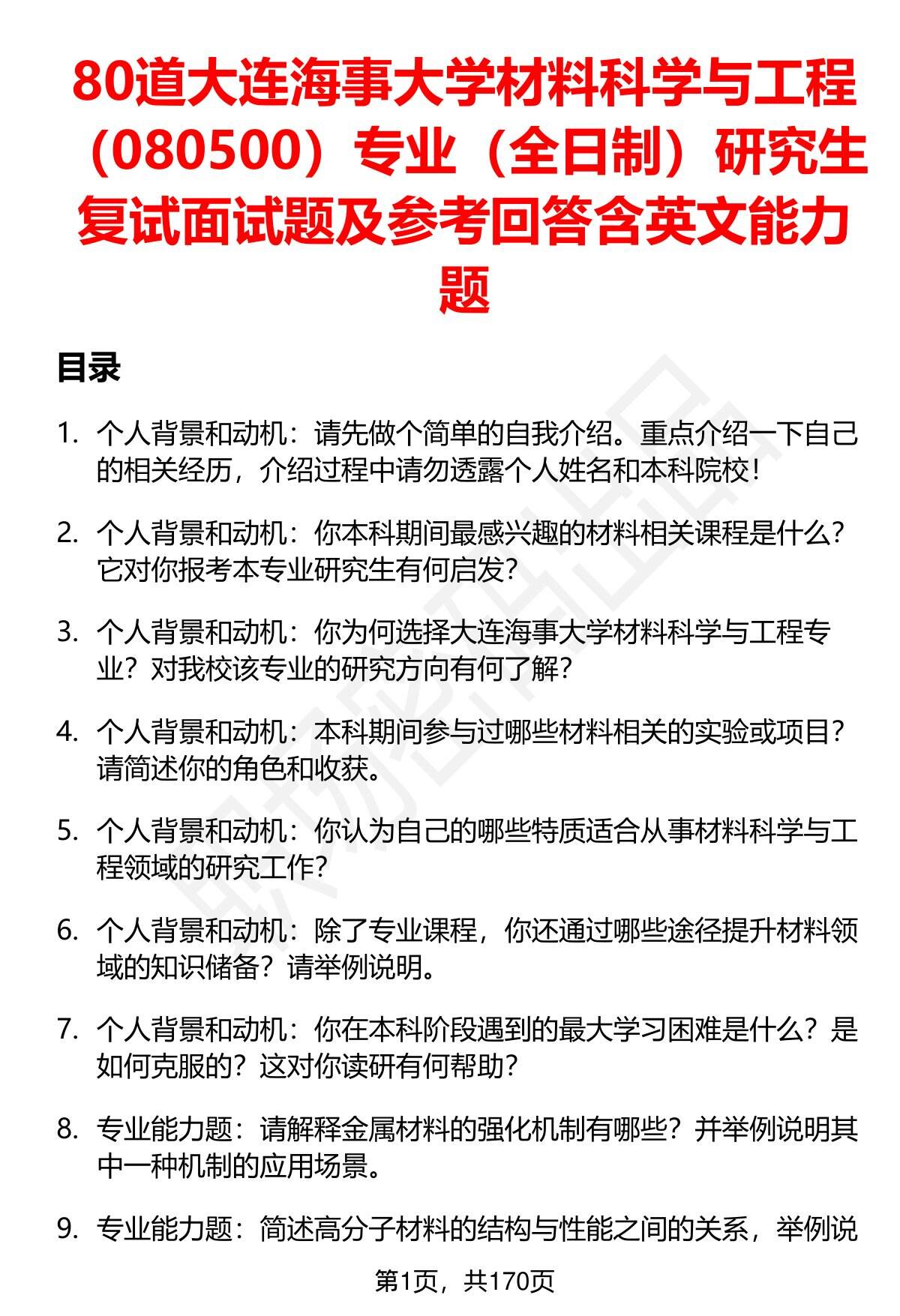 80道大连海事大学材料科学与工程（080500）专业（全日制）研究生复试面试题及参考回答含英文能力题

目录

1. 个人背景和动机：请先做个简单的自我介绍。重点介绍一下自己的相关经历，介绍过程中请勿透露个人姓名和本科院校！

2. 个人背景和动机：你本科期间最感兴趣的材料相关课程是什么？它对你报考本专业研究生有何启发？

3. 个人背景和动机：你为何选择大连海事大学材料科学与工程专业？对我校该专业的研究方向有何了解？

4. 个人背景和动机：本科期间参与过哪些材料相关的实验或项目？请简述你的角色和收获。

5. 个人背景和动机：你认为自己的哪些特质适合从事材料科学与工程领域的研究工作？

6. 个人背景和动机：除了专业课程，你还通过哪些途径提升材料领域的知识储备？请举例说明。

7. 个人背景和动机：你在本科阶段遇到的最大学习困难是什么？是如何克服的？这对你读研有何帮助？

8. 专业能力题：请解释金属材料的强化机制有哪些？并举例说明其中一种机制的应用场景。

9. 专业能力题：简述高分子材料的结构与性能之间的关系，举例说

第1页，共170页